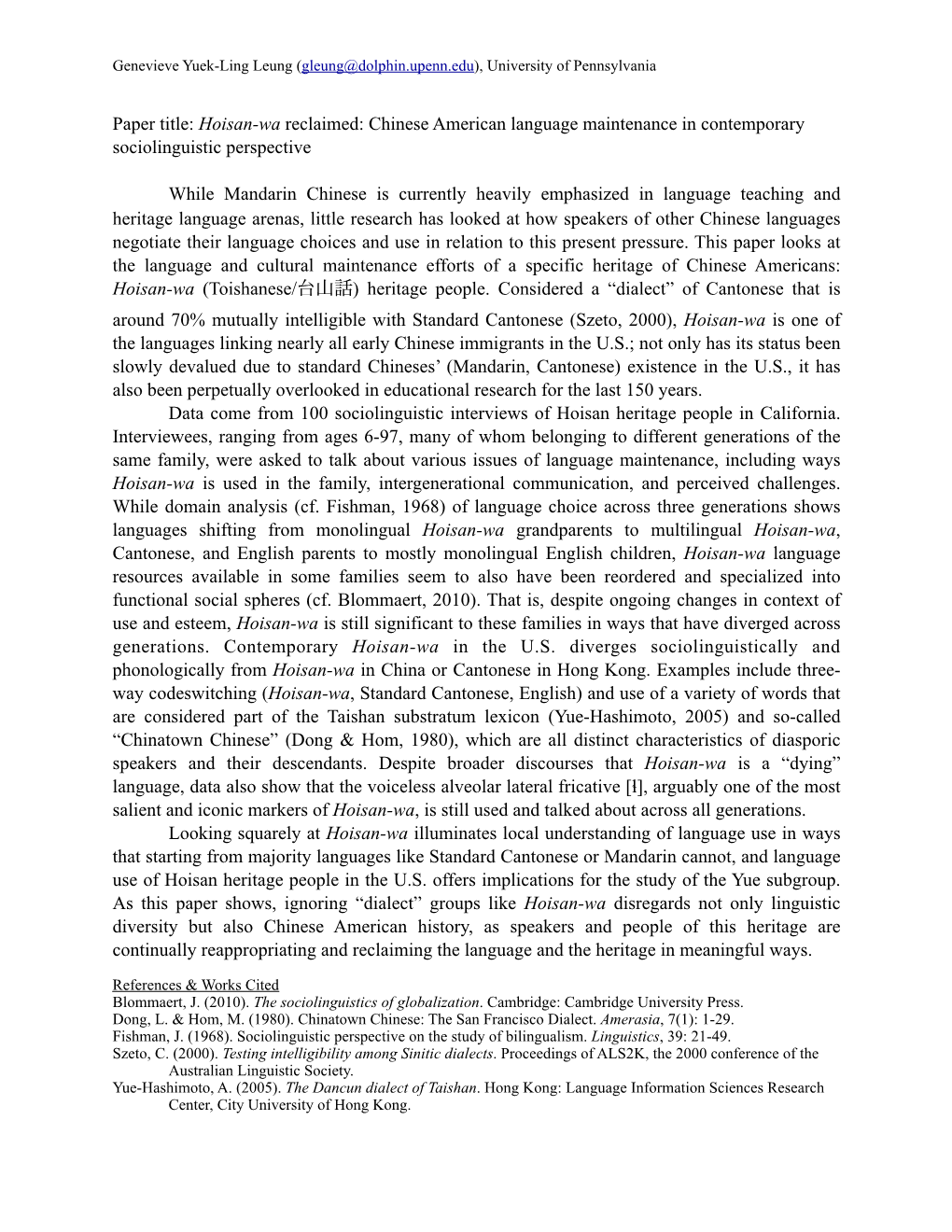 Genevieve Yuek-Ling Leung (gleung@dolphin.upenn.edu), University of Pennsylvania

Paper title: Hoisan-wa reclaimed: Chinese American language maintenance in contemporary sociolinguistic perspective

While Mandarin Chinese is currently heavily emphasized in language teaching and heritage language arenas, little research has looked at how speakers of other Chinese languages negotiate their language choices and use in relation to this present pressure. This paper looks at the language and cultural maintenance efforts of a specific heritage of Chinese Americans: Hoisan-wa (Toishanese/台山話) heritage people. Considered a “dialect” of Cantonese that is around 70% mutually intelligible with Standard Cantonese (Szeto, 2000), Hoisan-wa is one of the languages linking nearly all early Chinese immigrants in the U.S.; not only has its status been slowly devalued due to standard Chineses’ (Mandarin, Cantonese) existence in the U.S., it has also been perpetually overlooked in educational research for the last 150 years.

Data come from 100 sociolinguistic interviews of Hoisan heritage people in California. Interviewees, ranging from ages 6-97, many of whom belonging to different generations of the same family, were asked to talk about various issues of language maintenance, including ways Hoisan-wa is used in the family, intergenerational communication, and perceived challenges. While domain analysis (cf. Fishman, 1968) of language choice across three generations shows languages shifting from monolingual Hoisan-wa grandparents to multilingual Hoisan-wa, Cantonese, and English parents to mostly monolingual English children, Hoisan-wa language resources available in some families seem to also have been reordered and specialized into functional social spheres (cf. Blommaert, 2010). That is, despite ongoing changes in context of use and esteem, Hoisan-wa is still significant to these families in ways that have diverged across generations. Contemporary Hoisan-wa in the U.S. diverges sociolinguistically and phonologically from Hoisan-wa in China or Cantonese in Hong Kong. Examples include three-way codeswitching (Hoisan-wa, Standard Cantonese, English) and use of a variety of words that are considered part of the Taishan substratum lexicon (Yue-Hashimoto, 2005) and so-called “Chinatown Chinese” (Dong & Hom, 1980), which are all distinct characteristics of diasporic speakers and their descendants. Despite broader discourses that Hoisan-wa is a “dying” language, data also show that the voiceless alveolar lateral fricative [ɬ], arguably one of the most salient and iconic markers of Hoisan-wa, is still used and talked about across all generations.

Looking squarely at Hoisan-wa illuminates local understanding of language use in ways that starting from majority languages like Standard Cantonese or Mandarin cannot, and language use of Hoisan heritage people in the U.S. offers implications for the study of the Yue subgroup. As this paper shows, ignoring “dialect” groups like Hoisan-wa disregards not only linguistic diversity but also Chinese American history, as speakers and people of this heritage are continually reappropriating and reclaiming the language and the heritage in meaningful ways.

References & Works Cited
Blommaert, J. (2010). The sociolinguistics of globalization. Cambridge: Cambridge University Press.
Dong, L. & Hom, M. (1980). Chinatown Chinese: The San Francisco Dialect. Amerasia, 7(1): 1-29.
Fishman, J. (1968). Sociolinguistic perspective on the study of bilingualism. Linguistics, 39: 21-49.
Szeto, C. (2000). Testing intelligibility among Sinitic dialects. Proceedings of ALS2K, the 2000 conference of the Australian Linguistic Society.
Yue-Hashimoto, A. (2005). The Dancun dialect of Taishan. Hong Kong: Language Information Sciences Research Center, City University of Hong Kong.